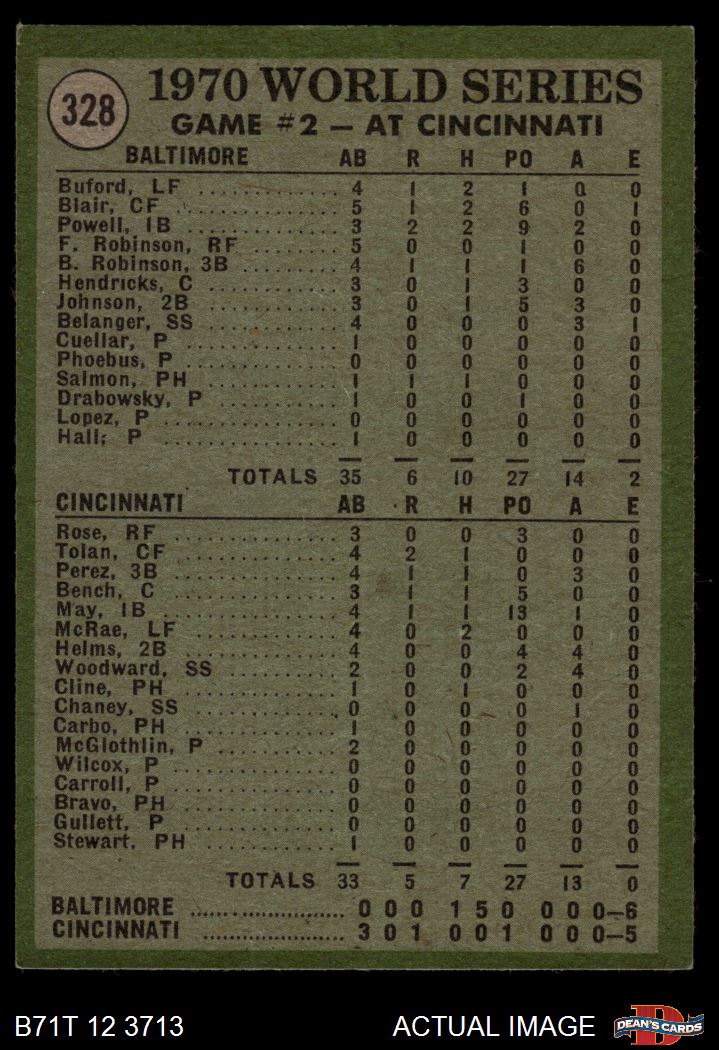 328

1970 WORLD SERIES

GAME #2 — AT CINCINNATI

| BALTIMORE | AB | R | H | PO | A | E |
|---|---|---|---|---|---|---|
| Buford, LF | 4 | 1 | 2 | 1 | 0 | 0 |
| Blair, CF | 5 | 1 | 2 | 6 | 0 | 1 |
| Powell, 1B | 3 | 2 | 2 | 9 | 2 | 0 |
| F. Robinson, RF | 5 | 0 | 0 | 1 | 0 | 0 |
| B. Robinson, 3B | 4 | 1 | 1 | 1 | 6 | 0 |
| Hendricks, C | 3 | 0 | 1 | 3 | 0 | 0 |
| Johnson, 2B | 3 | 0 | 1 | 5 | 3 | 0 |
| Belanger, SS | 4 | 0 | 0 | 0 | 3 | 1 |
| Cuellar, P | 1 | 0 | 0 | 0 | 0 | 0 |
| Phoebus, P | 0 | 0 | 0 | 0 | 0 | 0 |
| Salmon, PH | 1 | 1 | 1 | 0 | 0 | 0 |
| Drabowsky, P | 1 | 0 | 0 | 1 | 0 | 0 |
| Lopez, P | 0 | 0 | 0 | 0 | 0 | 0 |
| Hall, P | 1 | 0 | 0 | 0 | 0 | 0 |
| TOTALS | 35 | 6 | 10 | 27 | 14 | 2 |

| CINCINNATI | AB | R | H | PO | A | E |
|---|---|---|---|---|---|---|
| Rose, RF | 3 | 0 | 0 | 3 | 0 | 0 |
| Tolan, CF | 4 | 2 | 1 | 0 | 0 | 0 |
| Perez, 3B | 4 | 1 | 1 | 0 | 3 | 0 |
| Bench, C | 3 | 1 | 1 | 5 | 0 | 0 |
| May, 1B | 4 | 1 | 1 | 13 | 1 | 0 |
| McRae, LF | 4 | 0 | 2 | 0 | 0 | 0 |
| Helms, 2B | 4 | 0 | 0 | 4 | 4 | 0 |
| Woodward, SS | 2 | 0 | 0 | 2 | 4 | 0 |
| Cline, PH | 1 | 0 | 1 | 0 | 0 | 0 |
| Chaney, SS | 0 | 0 | 0 | 0 | 1 | 0 |
| Carbo, PH | 1 | 0 | 0 | 0 | 0 | 0 |
| McGlothlin, P | 2 | 0 | 0 | 0 | 0 | 0 |
| Wilcox, P | 0 | 0 | 0 | 0 | 0 | 0 |
| Carroll, P | 0 | 0 | 0 | 0 | 0 | 0 |
| Bravo, PH | 0 | 0 | 0 | 0 | 0 | 0 |
| Gullett, P | 0 | 0 | 0 | 0 | 0 | 0 |
| Stewart, PH | 1 | 0 | 0 | 0 | 0 | 0 |
| TOTALS | 33 | 5 | 7 | 27 | 13 | 0 |

BALTIMORE 0 0 0 1 5 0 0 0 0—6
CINCINNATI 3 0 1 0 0 1 0 0 0—5

B71T 12 3713

ACTUAL IMAGE

DEAN'S CARDS